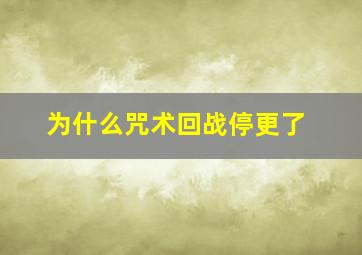 为什么咒术回战停更了